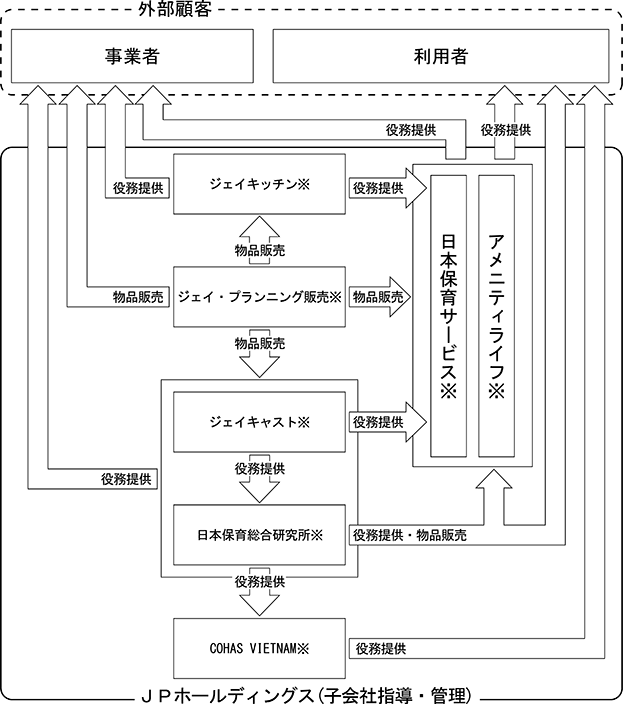 外部顧客

事業者

利用者

役務提供

役務提供

役務提供

ジェイキッチン※

役務提供

物品販売

物品販売

ジェイ・プランニング販売※

物品販売

物品販売

日本保育サービス※

アメニティライフ※

ジェイキャスト※

役務提供

役務提供

役務提供

日本保育総合研究所※

役務提供・物品販売

役務提供

COHAS VIETNAM※

役務提供

ＪＰホールディングス（子会社指導・管理）